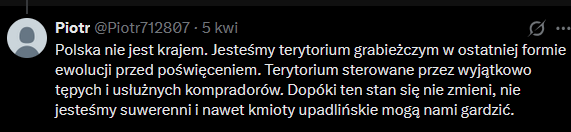 Piotr @Piotr712807 · 5 kwi

Polska nie jest krajem. Jesteśmy terytorium grabieżczym w ostatniej formie ewolucji przed poświęceniem. Terytorium sterowane przez wyjątkowo tępych i usłużnych kompradorów. Dopóki ten stan się nie zmieni, nie jesteśmy suwerenni i nawet kmioty upadlińskie mogą nami gardzić.